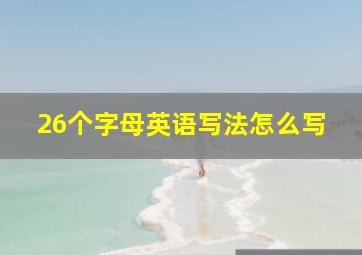 26个字母英语写法怎么写